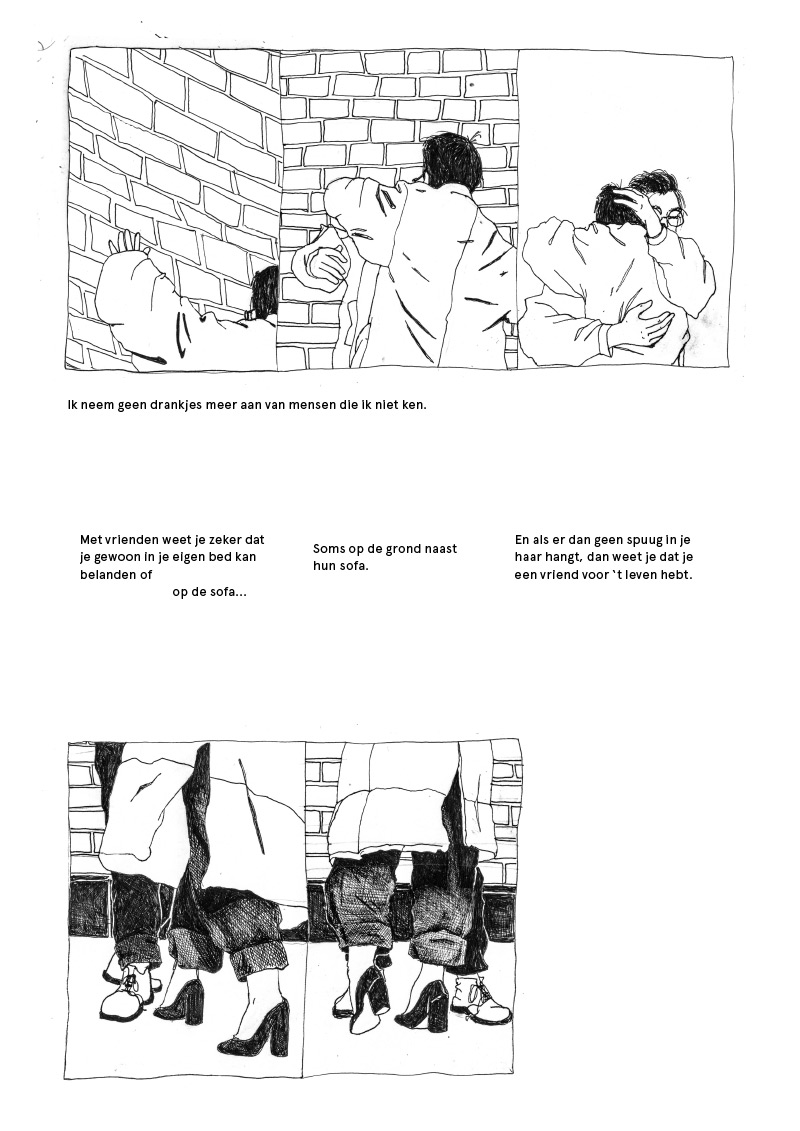 Ik neem geen drankjes meer aan van mensen die ik niet ken.

Met vrienden weet je zeker dat je gewoon in je eigen bed kan belanden of op de sofa...

Soms op de grond naast hun sofa.

En als er dan geen spuug in je haar hangt, dan weet je dat je een vriend voor 't leven hebt.